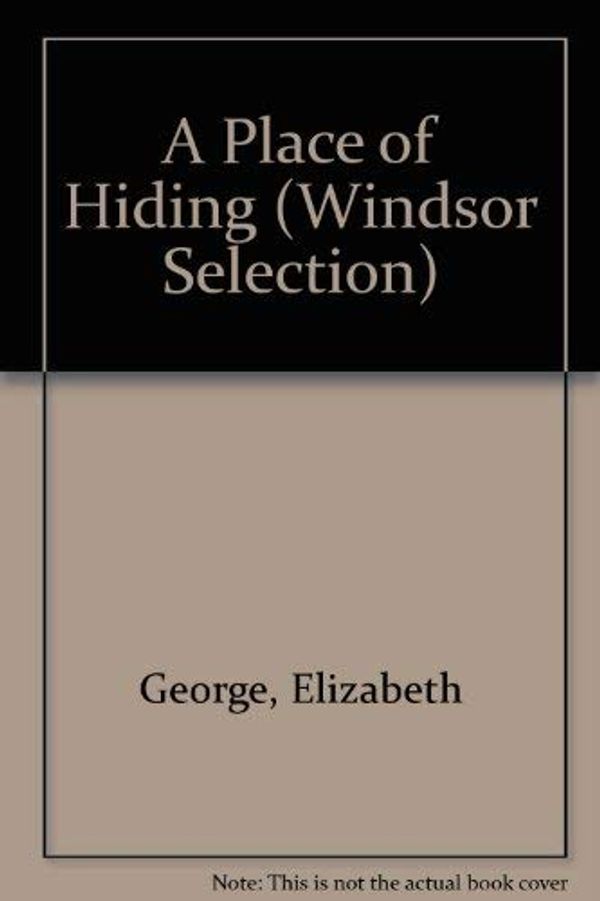 A Place of Hiding (Windsor Selection)

George, Elizabeth

Note: This is not the actual book cover